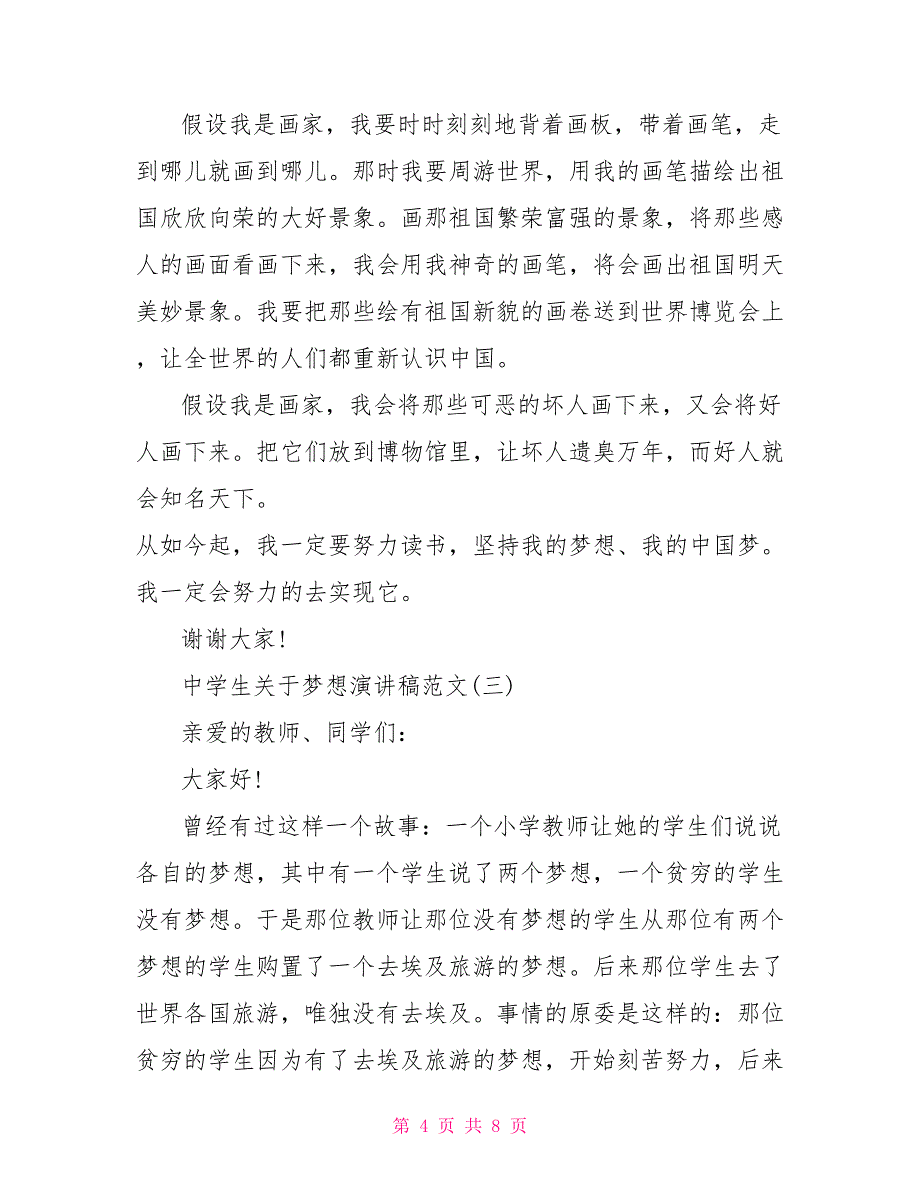 假设我是画家，我要时时刻刻地背着画板，带着画笔，走到哪儿就画到哪儿。那时我要周游世界，用我的画笔描绘出祖国欣欣向荣的大好景象。画那祖国繁荣富强的景象，将那些感人的画面看画下来，我会用我神奇的画笔，将会画出祖国明天美妙景象。我要把那些绘有祖国新貌的画卷送到世界博览会上，让全世界的人们都重新认识中国。

假设我是画家，我会将那些可恶的坏人画下来，又会将好人画下来。把它们放到博物馆里，让坏人遗臭万年，而好人就会知名天下。

从如今起，我一定要努力读书，坚持我的梦想、我的中国梦。我一定会努力的去实现它。

谢谢大家!

中学生关于梦想演讲稿范文(三)

亲爱的教师、同学们:

大家好!

曾经有过这样一个故事：一个小学教师让她的学生们说说各自的梦想，其中有一个学生说了两个梦想，一个贫穷的学生没有梦想。于是那位教师让那位没有梦想的学生从那位有两个梦想的学生购置了一个去埃及旅游的梦想。后来那位学生去了世界各国旅游，唯独没有去埃及。事情的原委是这样的：那位贫穷的学生因为有了去埃及旅游的梦想，开始刻苦努力，后来

第 4 页 共 8 页